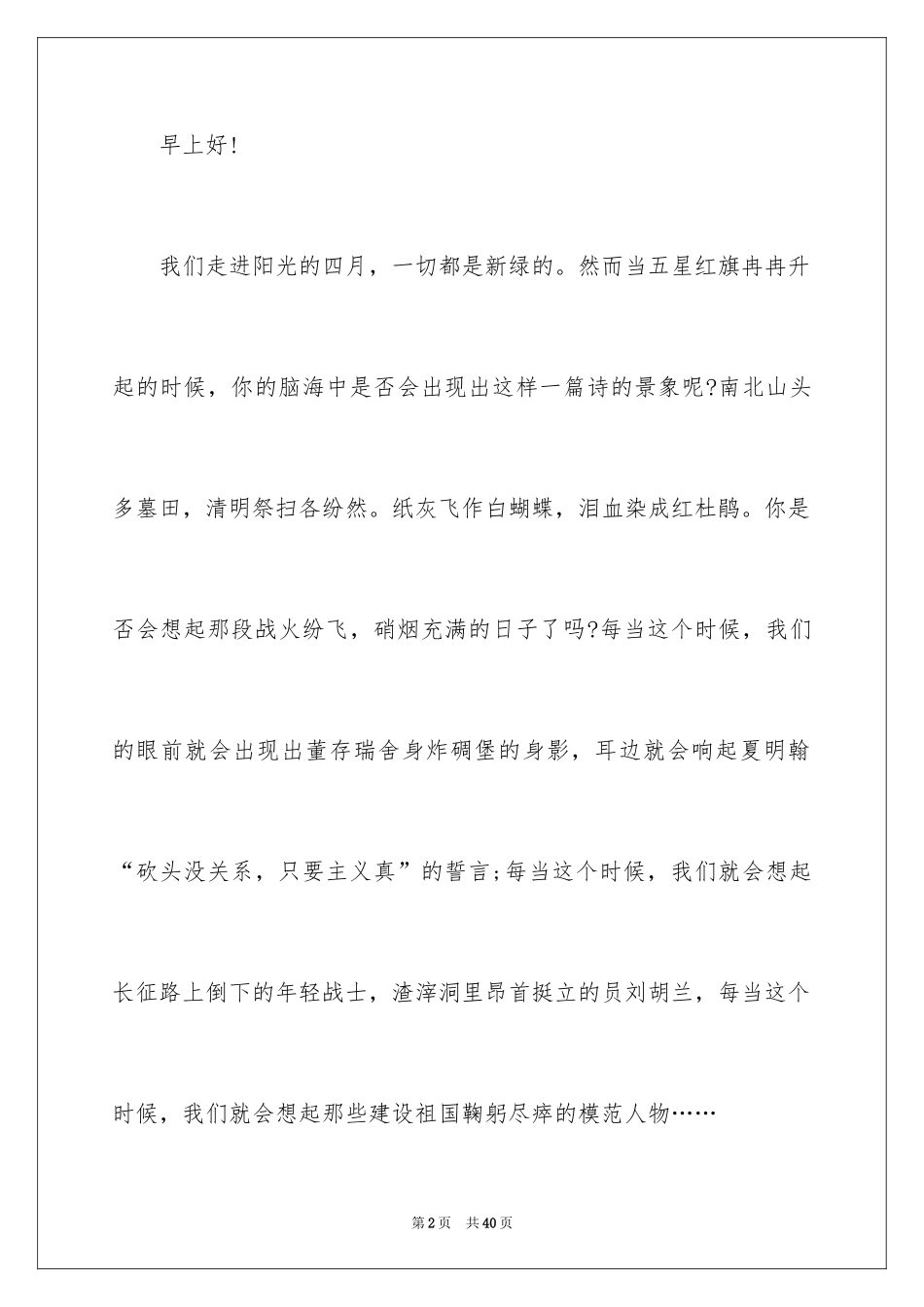 早上好!

我们走进阳光的四月，一切都是新绿的。然而当五星红旗冉冉升起的时候，你的脑海中是否会出现出这样一篇诗的景象呢?南北山头多墓田，清明祭扫各纷然。纸灰飞作白蝴蝶，泪血染成红杜鹃。你是否会想起那段战火纷飞，硝烟充满的日子了吗?每当这个时候，我们的眼前就会出现出董存瑞舍身炸碉堡的身影，耳边就会响起夏明翰“砍头没关系，只要主义真”的誓言;每当这个时候，我们就会想起长征路上倒下的年轻战士，渣滓洞里昂首挺立的员刘胡兰，每当这个时候，我们就会想起那些建设祖国鞠躬尽瘁的模范人物……

第2页　共40页